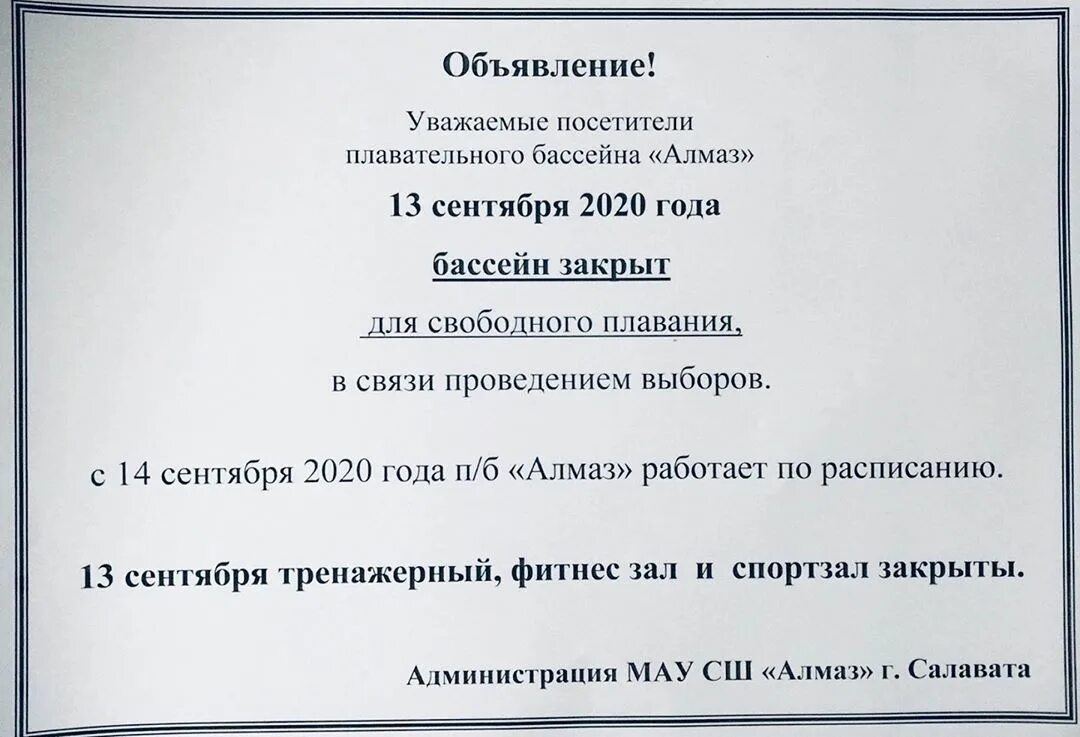 Объявление!

Уважаемые посетители плавательного бассейна «Алмаз»

13 сентября 2020 года

бассейн закрыт

для свободного плавания,

в связи проведением выборов.

с 14 сентября 2020 года п/б «Алмаз» работает по расписанию.

13 сентября тренажерный, фитнес зал и спортзал закрыты.

Администрация МАУ СШ «Алмаз» г. Салавата